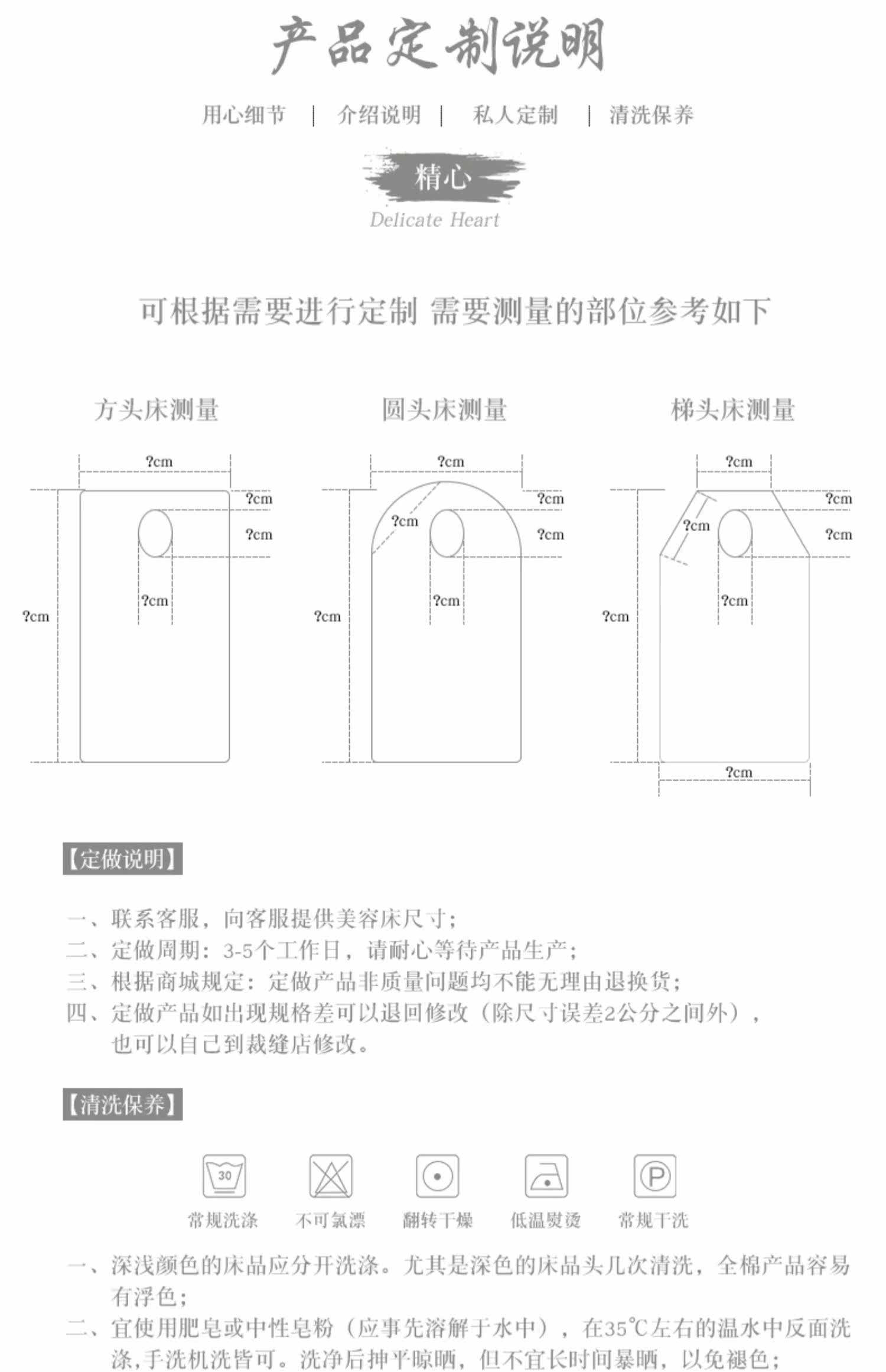 产品定制说明

用心细节 | 介绍说明 | 私人定制 | 清洗保养

精心
Delicate Heart

可根据需要进行定制 需要测量的部位参考如下

方头床测量

?cm
?cm
?cm
?cm
?cm

圆头床测量

?cm
?cm
?cm
?cm
?cm
?cm

梯头床测量

?cm
?cm
?cm
?cm
?cm
?cm
?cm

【定做说明】

一、联系客服，向客服提供美容床尺寸；
二、定做周期：3-5个工作日，请耐心等待产品生产；
三、根据商城规定：定做产品非质量问题均不能无理由退换货；
四、定做产品如出现规格差可以退回修改（除尺寸误差2公分之间外），也可以自己到裁缝店修改。

【清洗保养】

30
常规洗涤
不可氯漂
翻转干燥
低温熨烫
P
常规干洗

一、深浅颜色的床品应分开洗涤。尤其是深色的床品头几次清洗，全棉产品容易有浮色；
二、宜使用肥皂或中性皂粉（应事先溶解于水中），在35℃左右的温水中反面洗涤,手洗机洗皆可。洗净后抻平晾晒，但不宜长时间暴晒，以免褪色；